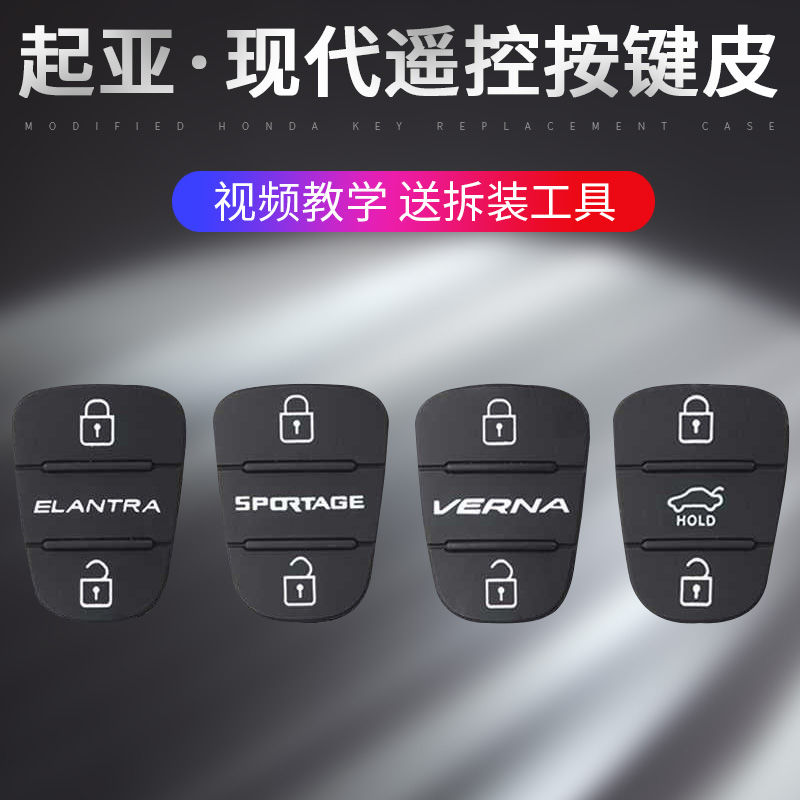 起亚·现代遥控按键皮

MODIFIED HONDA KEY REPLACEMENT CASE

视频教学 送拆装工具

ELANTRA

SPORTAGE

VERNA

HOLD